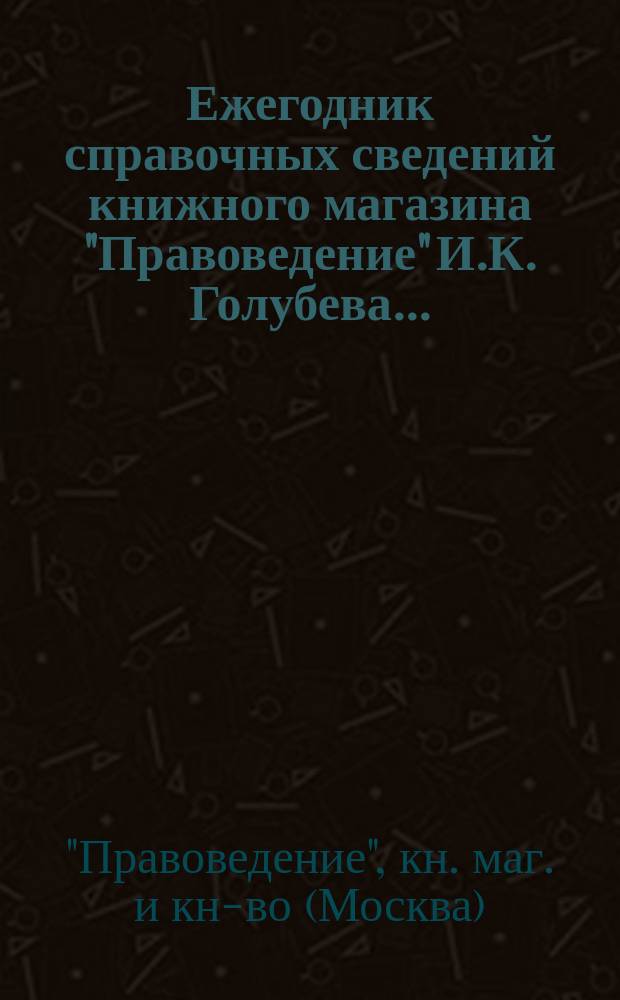 Ежегодник справочных сведений книжного магазина "Правоведение" И.К. Голубева...

"Правоведение", кн. маг. и кн-во (Москва)